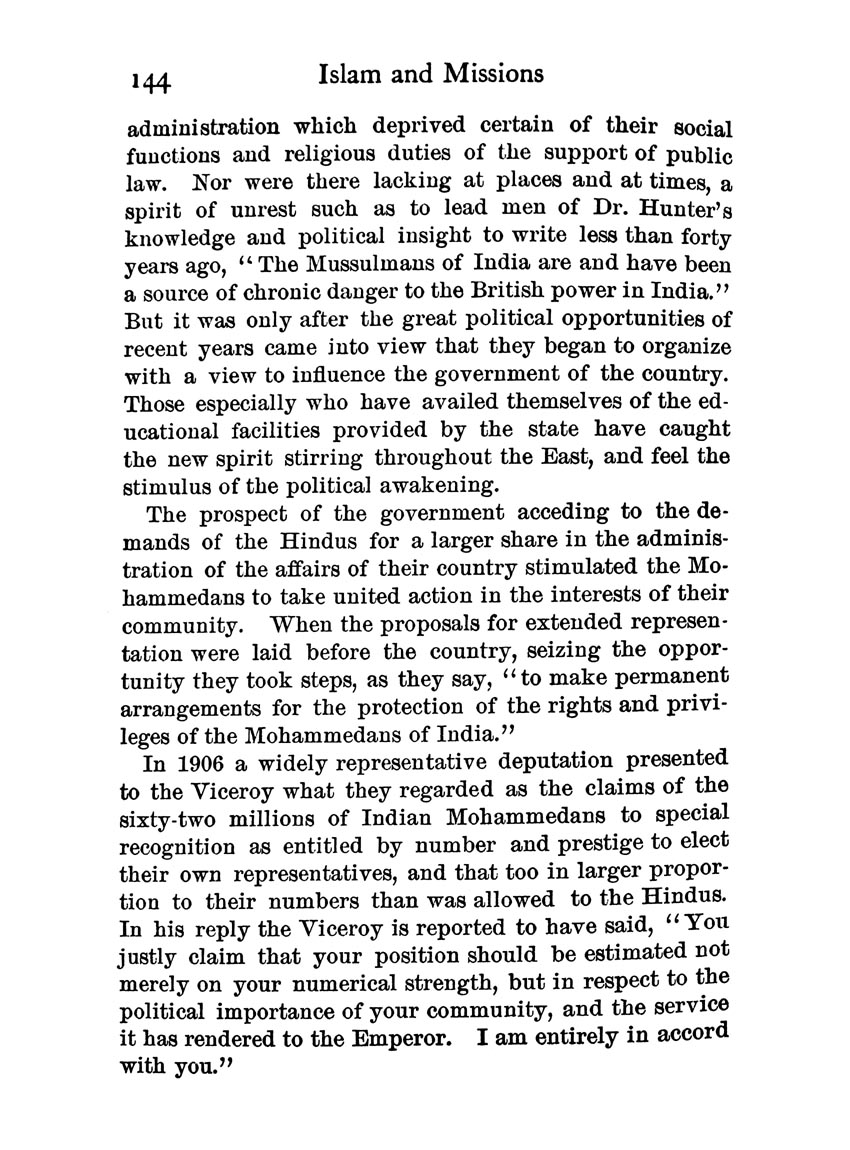 144 Islam and Missions

administration which deprived certain of their social functions and religious duties of the support of public law. Nor were there lacking at places and at times, a spirit of unrest such as to lead men of Dr. Hunter's knowledge and political insight to write less than forty years ago, "The Mussulmans of India are and have been a source of chronic danger to the British power in India." But it was only after the great political opportunities of recent years came into view that they began to organize with a view to influence the government of the country. Those especially who have availed themselves of the educational facilities provided by the state have caught the new spirit stirring throughout the East, and feel the stimulus of the political awakening.

The prospect of the government acceding to the demands of the Hindus for a larger share in the administration of the affairs of their country stimulated the Mohammedans to take united action in the interests of their community. When the proposals for extended representation were laid before the country, seizing the opportunity they took steps, as they say, "to make permanent arrangements for the protection of the rights and privileges of the Mohammedans of India."

In 1906 a widely representative deputation presented to the Viceroy what they regarded as the claims of the sixty-two millions of Indian Mohammedans to special recognition as entitled by number and prestige to elect their own representatives, and that too in larger proportion to their numbers than was allowed to the Hindus. In his reply the Viceroy is reported to have said, "You justly claim that your position should be estimated not merely on your numerical strength, but in respect to the political importance of your community, and the service it has rendered to the Emperor. I am entirely in accord with you."